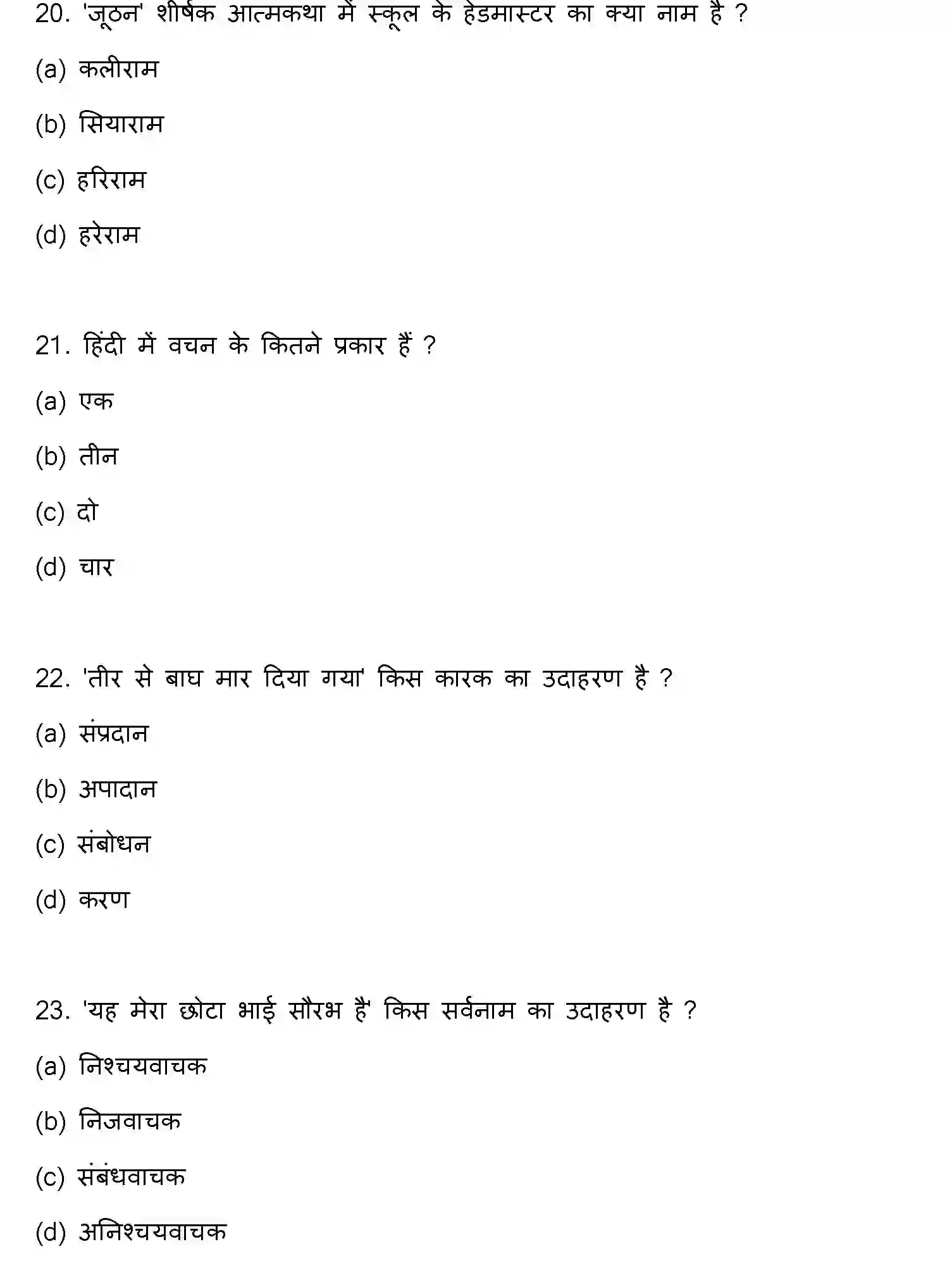 20. 'जूठन' शीर्षक आत्मकथा में स्कूल के हेडमास्टर का क्या नाम है ?

(a) कलीराम

(b) सियाराम

(c) हरिराम

(d) हरेराम

21. हिंदी में वचन के कितने प्रकार हैं ?

(a) एक

(b) तीन

(c) दो

(d) चार

22. 'तीर से बाघ मार दिया गया' किस कारक का उदाहरण है ?

(a) संप्रदान

(b) अपादान

(c) संबोधन

(d) करण

23. 'यह मेरा छोटा भाई सौरभ है' किस सर्वनाम का उदाहरण है ?

(a) निश्चयवाचक

(b) निजवाचक

(c) संबंधवाचक

(d) अनिश्चयवाचक